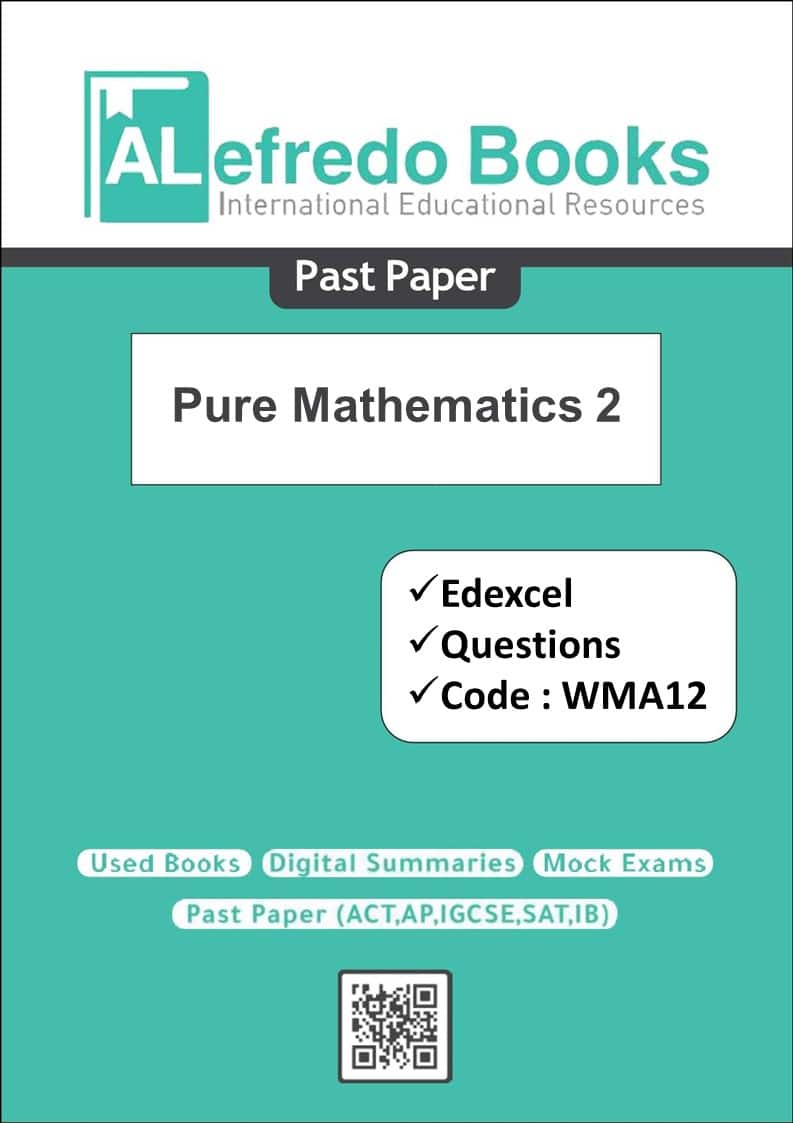 ALefredo Books
International Educational Resources

Past Paper

Pure Mathematics 2

✓Edexcel
✓Questions
✓Code : WMA12

Used Books Digital Summaries Mock Exams
Past Paper (ACT,AP,IGCSE,SAT,IB)